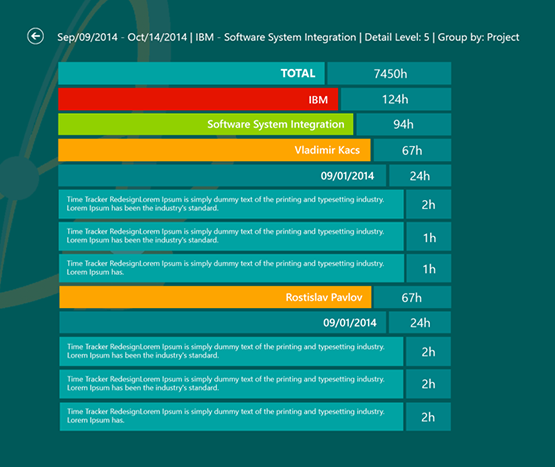 Sep/09/2014 - Oct/14/2014 | IBM - Software System Integration | Detail Level: 5 | Group by: Project

| | |
|---|---|
| TOTAL | 7450h |
| IBM | 124h |
| Software System Integration | 94h |
| Vladimir Kacs | 67h |
| 09/01/2014 | 24h |
| Time Tracker RedesignLorem Ipsum is simply dummy text of the printing and typesetting industry. Lorem Ipsum has been the industry's standard. | 2h |
| Time Tracker RedesignLorem Ipsum is simply dummy text of the printing and typesetting industry. Lorem Ipsum has been the industry's standard. | 1h |
| Time Tracker RedesignLorem Ipsum is simply dummy text of the printing and typesetting industry. Lorem Ipsum has. | 1h |
| Rostislav Pavlov | 67h |
| 09/01/2014 | 24h |
| Time Tracker RedesignLorem Ipsum is simply dummy text of the printing and typesetting industry. Lorem Ipsum has been the industry's standard. | 2h |
| Time Tracker RedesignLorem Ipsum is simply dummy text of the printing and typesetting industry. Lorem Ipsum has been the industry's standard. | 2h |
| Time Tracker RedesignLorem Ipsum is simply dummy text of the printing and typesetting industry. Lorem Ipsum has. | 2h |